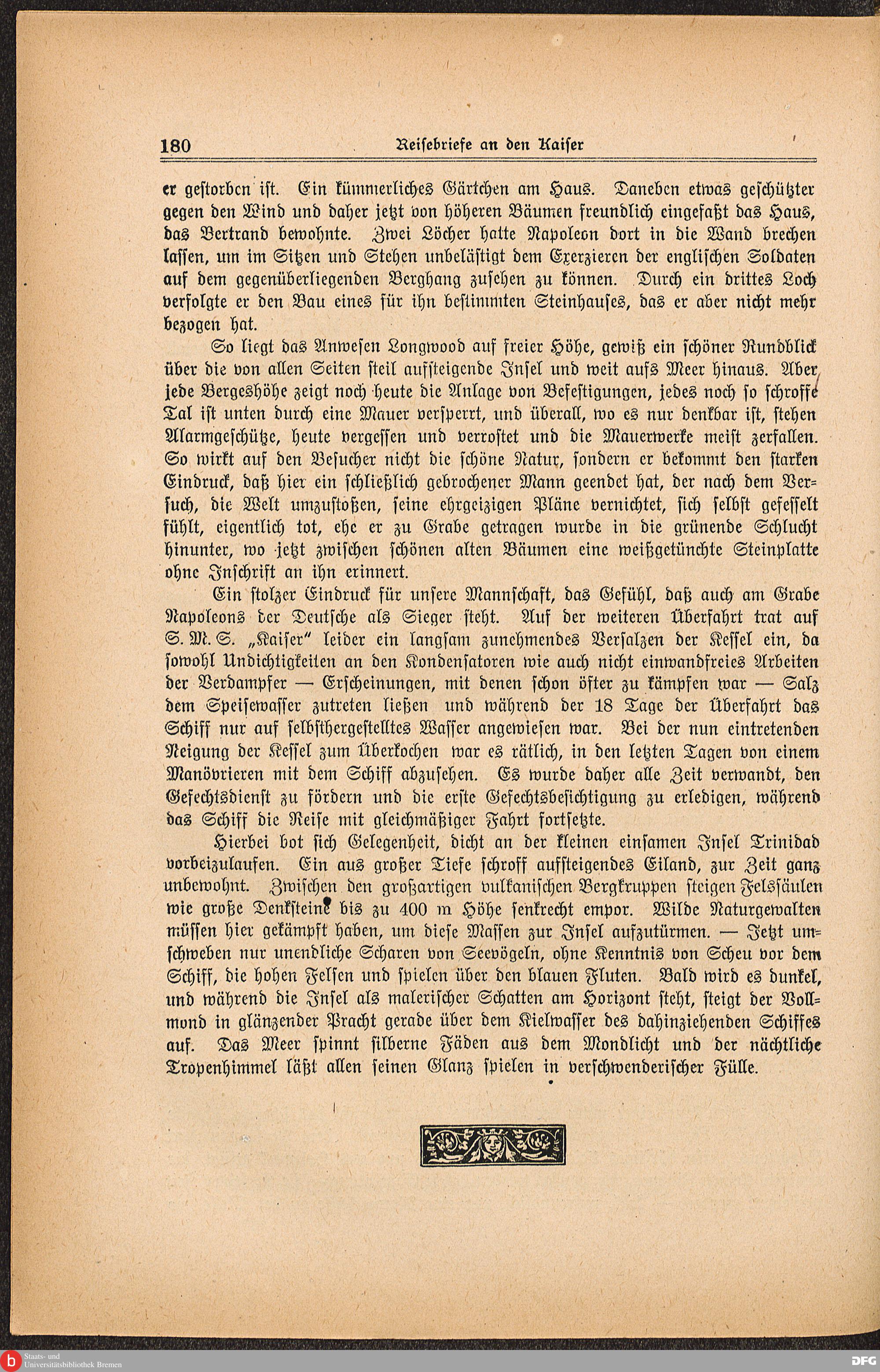 180 Reisebriefe an den Kaiser

er gestorben ist. Ein kümmerliches Gärtchen am Haus. Daneben etwas geschützter gegen den Wind und daher jetzt von höheren Bäumen freundlich eingefaßt das Haus, das Bertrand bewohnte. Zwei Löcher hatte Napoleon dort in die Wand brechen lassen, um im Sitzen und Stehen unbelästigt dem Exerzieren der englischen Soldaten auf dem gegenüberliegenden Berghang zusehen zu können. Durch ein drittes Loch verfolgte er den Bau eines für ihn bestimmten Steinhauses, das er aber nicht mehr bezogen hat.

So liegt das Anwesen Longwood auf freier Höhe, gewiß ein schöner Rundblick über die von allen Seiten steil aufsteigende Insel und weit aufs Meer hinaus. Aber jede Bergeshöhe zeigt noch heute die Anlage von Befestigungen, jedes noch so schroffe Tal ist unten durch eine Mauer versperrt, und überall, wo es nur denkbar ist, stehen Alarmgeschütze, heute vergessen und verrostet und die Mauerwerke meist zerfallen. So wirkt auf den Besucher nicht die schöne Natur, sondern er bekommt den starken Eindruck, daß hier ein schließlich gebrochener Mann geendet hat, der nach dem Versuch, die Welt umzustoßen, seine ehrgeizigen Pläne vernichtet, sich selbst gefesselt fühlt, eigentlich tot, ehe er zu Grabe getragen wurde in die grünende Schlucht hinunter, wo jetzt zwischen schönen alten Bäumen eine weißgetünchte Steinplatte ohne Inschrift an ihn erinnert.

Ein stolzer Eindruck für unsere Mannschaft, das Gefühl, daß auch am Grabe Napoleons der Deutsche als Sieger steht. Auf der weiteren Überfahrt trat auf S. M. S. „Kaiser" leider ein langsam zunehmendes Versalzen der Kessel ein, da sowohl Undichtigkeiten an den Kondensatoren wie auch nicht einwandfreies Arbeiten der Verdampfer — Erscheinungen, mit denen schon öfter zu kämpfen war — Salz dem Speisewasser zutreten ließen und während der 18 Tage der Überfahrt das Schiff nur auf selbsthergestelltes Wasser angewiesen war. Bei der nun eintretenden Neigung der Kessel zum Überkochen war es rätlich, in den letzten Tagen von einem Manövrieren mit dem Schiff abzusehen. Es wurde daher alle Zeit verwandt, den Gefechtsdienst zu fördern und die erste Gefechtsbesichtigung zu erledigen, während das Schiff die Reise mit gleichmäßiger Fahrt fortsetzte.

Hierbei bot sich Gelegenheit, dicht an der kleinen einsamen Insel Trinidad vorbeizulaufen. Ein aus großer Tiefe schroff aufsteigendes Eiland, zur Zeit ganz unbewohnt. Zwischen den großartigen vulkanischen Bergkruppen steigen Felssäulen wie große Denksteine bis zu 400 m Höhe senkrecht empor. Wilde Naturgewalten müssen hier gekämpft haben, um diese Massen zur Insel aufzutürmen. — Jetzt umschweben nur unendliche Scharen von Seevögeln, ohne Kenntnis von Scheu vor dem Schiff, die hohen Felsen und spielen über den blauen Fluten. Bald wird es dunkel, und während die Insel als malerischer Schatten am Horizont steht, steigt der Vollmond in glänzender Pracht gerade über dem Kielwasser des dahinziehenden Schiffes auf. Das Meer spinnt silberne Fäden aus dem Mondlicht und der nächtliche Tropenhimmel läßt allen seinen Glanz spielen in verschwenderischer Fülle.

Staats- und Universitätsbibliothek Bremen

DFG